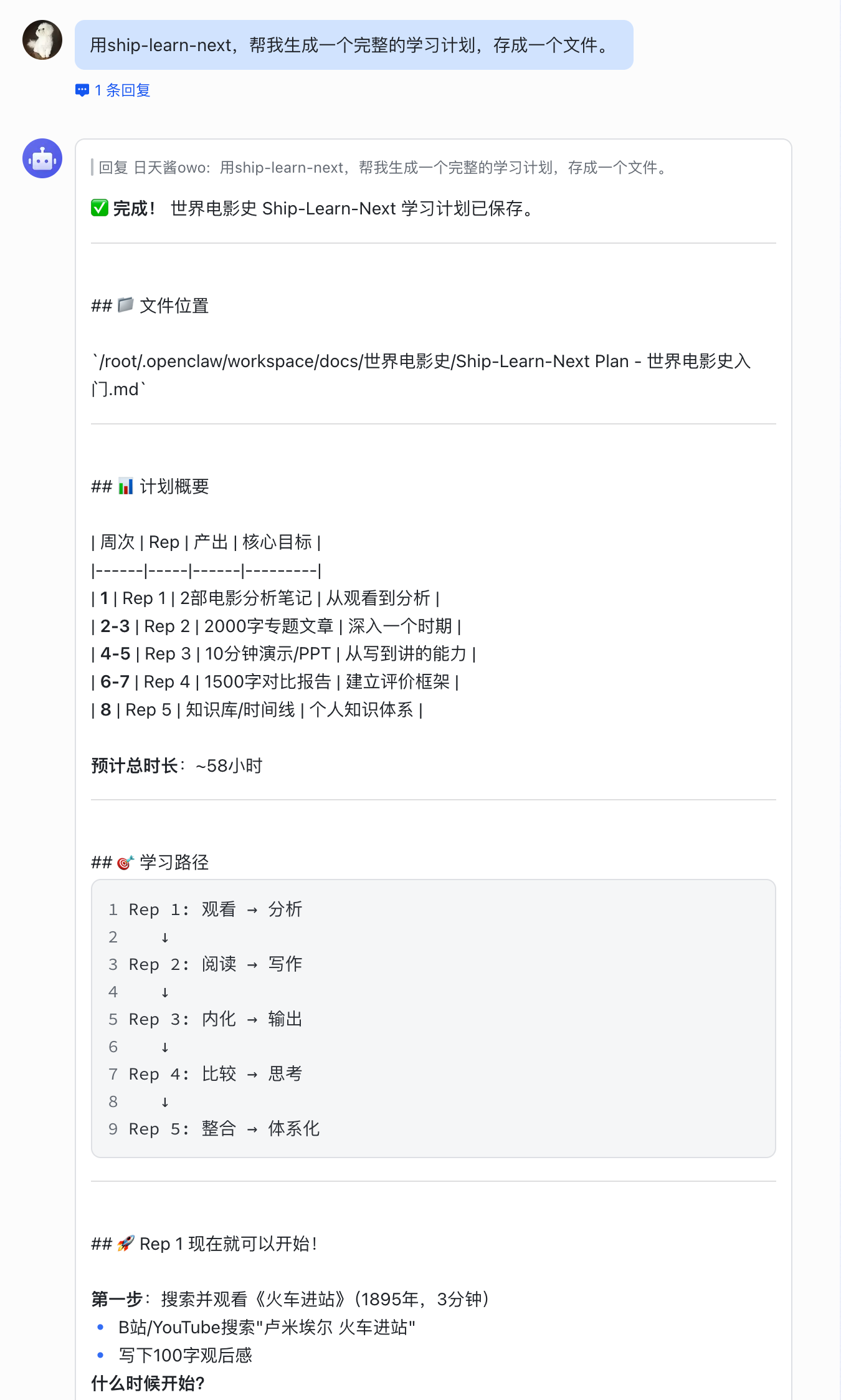 用ship-learn-next，帮我生成一个完整的学习计划，存成一个文件。

1 条回复

回复 日天酱owo：用ship-learn-next，帮我生成一个完整的学习计划，存成一个文件。

✅ 完成！ 世界电影史 Ship-Learn-Next 学习计划已保存。

## 📁 文件位置

`/root/.openclaw/workspace/docs/世界电影史/Ship-Learn-Next Plan - 世界电影史入门.md`

## 📊 计划概要

| 周次 | Rep | 产出 | 核心目标 |
|------|-----|------|---------|
| 1 | Rep 1 | 2部电影分析笔记 | 从观看到分析 |
| 2-3 | Rep 2 | 2000字专题文章 | 深入一个时期 |
| 4-5 | Rep 3 | 10分钟演示/PPT | 从写到讲的能力 |
| 6-7 | Rep 4 | 1500字对比报告 | 建立评价框架 |
| 8 | Rep 5 | 知识库/时间线 | 个人知识体系 |

预计总时长：~58小时

## 🎯 学习路径

1 Rep 1: 观看 → 分析
2 ↓
3 Rep 2: 阅读 → 写作
4 ↓
5 Rep 3: 内化 → 输出
6 ↓
7 Rep 4: 比较 → 思考
8 ↓
9 Rep 5: 整合 → 体系化

## 🚀 Rep 1 现在就可以开始！

第一步：搜索并观看《火车进站》(1895年，3分钟)
• B站/YouTube搜索"卢米埃尔 火车进站"
• 写下100字观后感
什么时候开始?